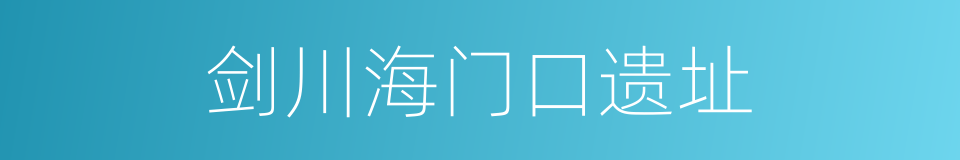 剑川海门口遗址